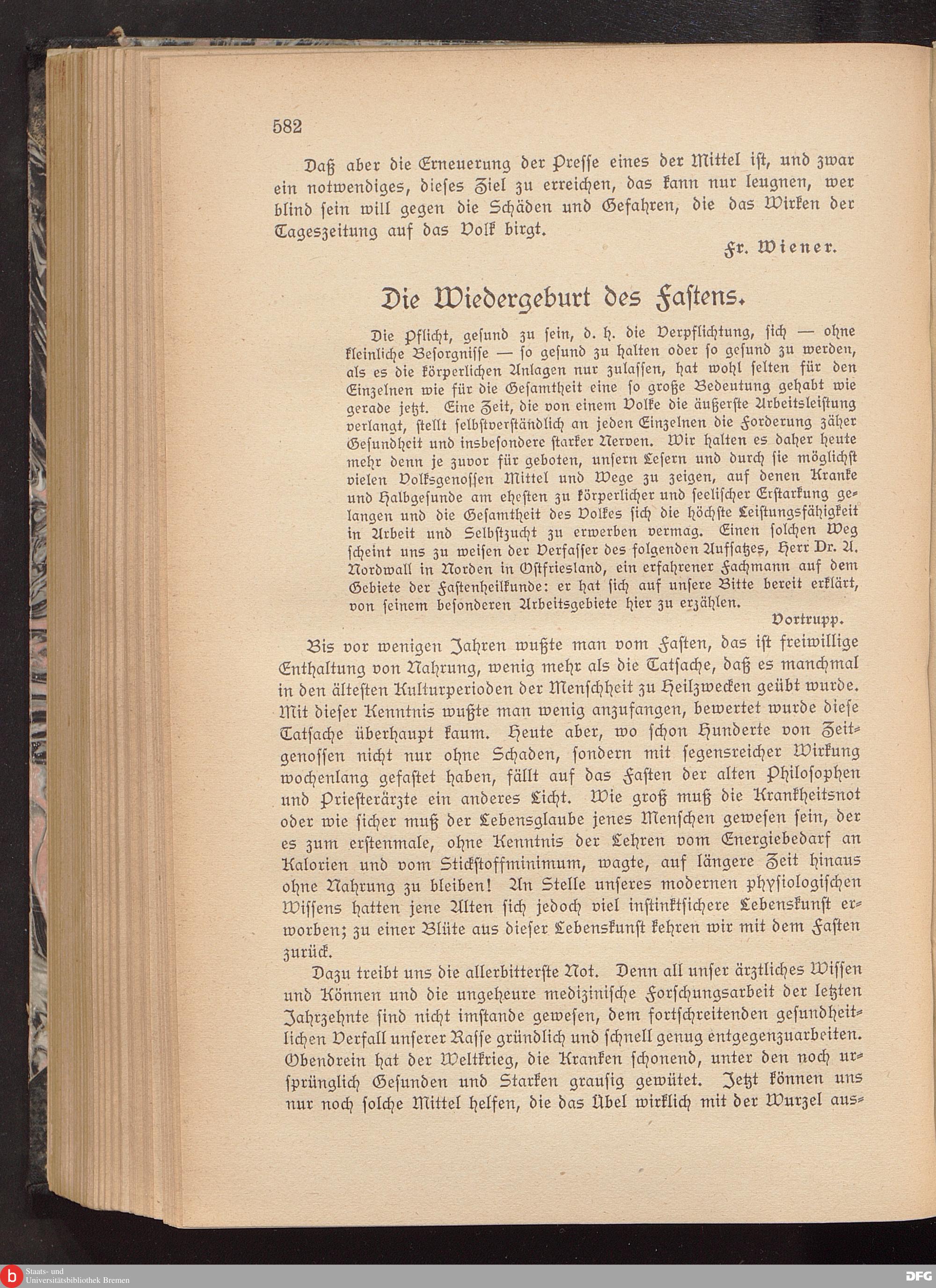 582

Daß aber die Erneuerung der Presse eines der Mittel ist, und zwar ein notwendiges, dieses Ziel zu erreichen, das kann nur leugnen, wer blind sein will gegen die Schäden und Gefahren, die das Wirken der Tageszeitung auf das Volk birgt.

Fr. Wiener.

Die Wiedergeburt des Fastens.

Die Pflicht, gesund zu sein, d. h. die Verpflichtung, sich — ohne kleinliche Besorgnisse — so gesund zu halten oder so gesund zu werden, als es die körperlichen Anlagen nur zulassen, hat wohl selten für den Einzelnen wie für die Gesamtheit eine so große Bedeutung gehabt wie gerade jetzt. Eine Zeit, die von einem Volke die äußerste Arbeitsleistung verlangt, stellt selbstverständlich an jeden Einzelnen die Forderung zäher Gesundheit und insbesondere starker Nerven. Wir halten es daher heute mehr denn je zuvor für geboten, unsern Lesern und durch sie möglichst vielen Volksgenossen Mittel und Wege zu zeigen, auf denen Kranke und Halbgesunde am ehesten zu körperlicher und seelischer Erstarkung gelangen und die Gesamtheit des Volkes sich die höchste Leistungsfähigkeit in Arbeit und Selbstzucht zu erwerben vermag. Einen solchen Weg scheint uns zu weisen der Verfasser des folgenden Aufsatzes, Herr Dr. A. Nordwall in Norden in Ostfriesland, ein erfahrener Fachmann auf dem Gebiete der Fastenheilkunde: er hat sich auf unsere Bitte bereit erklärt, von seinem besonderen Arbeitsgebiete hier zu erzählen.

Vortrupp.

Bis vor wenigen Jahren wußte man vom Fasten, das ist freiwillige Enthaltung von Nahrung, wenig mehr als die Tatsache, daß es manchmal in den ältesten Kulturperioden der Menschheit zu Heilzwecken geübt wurde. Mit dieser Kenntnis wußte man wenig anzufangen, bewertet wurde diese Tatsache überhaupt kaum. Heute aber, wo schon Hunderte von Zeitgenossen nicht nur ohne Schaden, sondern mit segensreicher Wirkung wochenlang gefastet haben, fällt auf das Fasten der alten Philosophen und Priesterärzte ein anderes Licht. Wie groß muß die Krankheitsnot oder wie sicher muß der Lebensglaube jenes Menschen gewesen sein, der es zum erstenmale, ohne Kenntnis der Lehren vom Energiebedarf an Kalorien und vom Stickstoffminimum, wagte, auf längere Zeit hinaus ohne Nahrung zu bleiben! An Stelle unseres modernen physiologischen Wissens hatten jene Alten sich jedoch viel instinktsichere Lebenskunst erworben; zu einer Blüte aus dieser Lebenskunst kehren wir mit dem Fasten zurück.

Dazu treibt uns die allerbitterste Not. Denn all unser ärztliches Wissen und Können und die ungeheure medizinische Forschungsarbeit der letzten Jahrzehnte sind nicht imstande gewesen, dem fortschreitenden gesundheitlichen Verfall unserer Rasse gründlich und schnell genug entgegenzuarbeiten. Obendrein hat der Weltkrieg, die Kranken schonend, unter den noch ursprünglich Gesunden und Starken grausig gewütet. Jetzt können uns nur noch solche Mittel helfen, die das Übel wirklich mit der Wurzel aus-

Staats- und Universitätsbibliothek Bremen

DFG